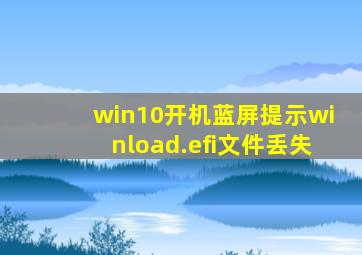 win10开机蓝屏提示winload.efi文件丢失